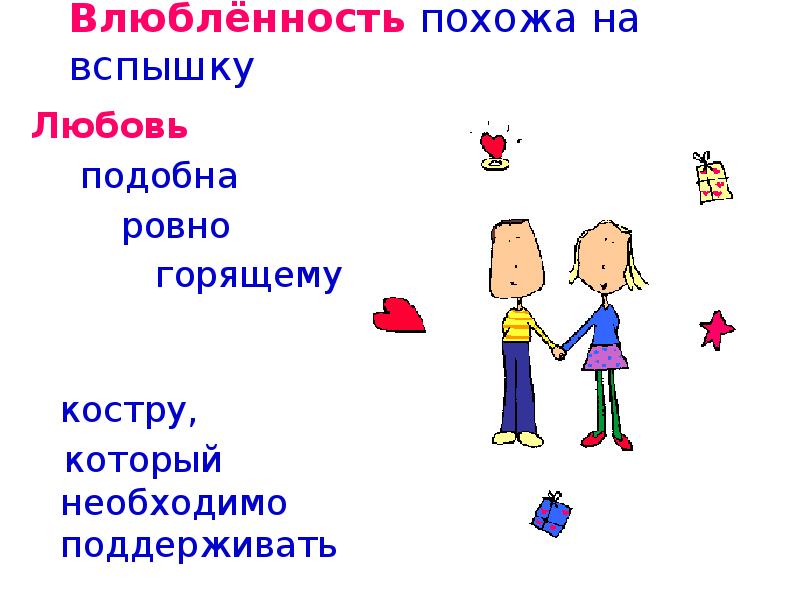 Влюблённость похожа на вспышку

Любовь подобна ровно горящему

костру, который необходимо поддерживать